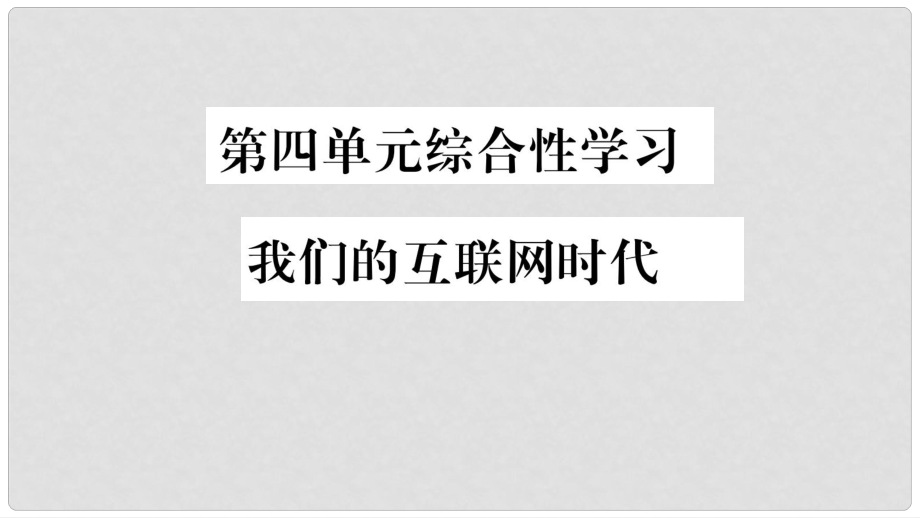 第四单元综合性学习

我们的互联网时代